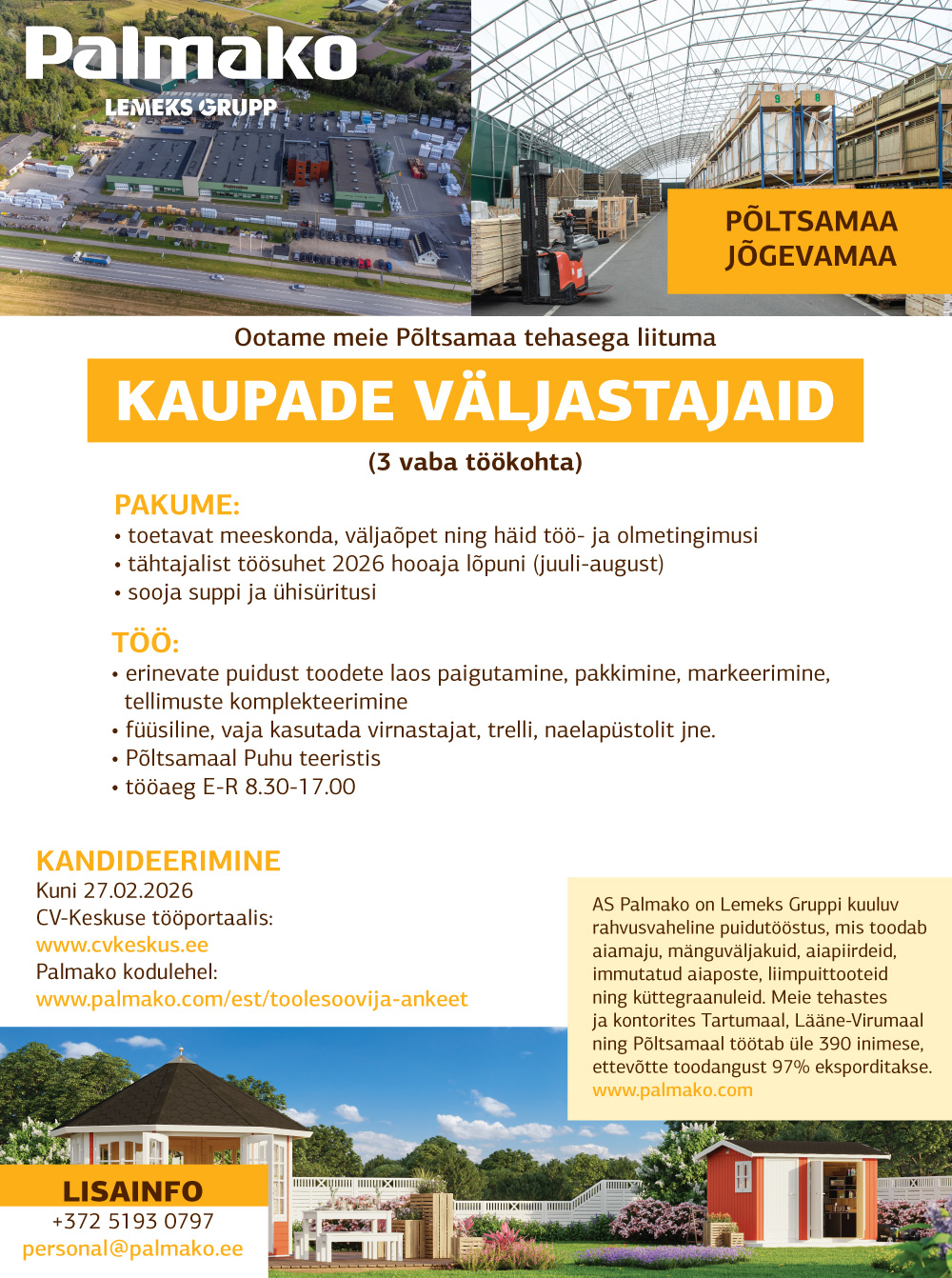 Palmako
LEMEKS GRUPP

PÕLTSAMAA
JÕGEVAMAA

Ootame meie Põltsamaa tehasega liituma

KAUPADE VÄLJASTAJAID

(3 vaba töökohta)

PAKUME:
• toetavat meeskonda, väljaõpet ning häid töö- ja olmetingimusi
• tähtajalist töösuhet 2026 hooaja lõpuni (juuli-august)
• sooja suppi ja ühisüritusi

TÖÖ:
• erinevate puidust toodete laos paigutamine, pakkimine, markeerimine, tellimuste komplekteerimine
• füüsiline, vaja kasutada virnastajat, trelli, naelapüstolit jne.
• Põltsamaal Puhu teeristis
• tööaeg E-R 8.30-17.00

KANDIDEERIMINE
Kuni 27.02.2026
CV-Keskuse tööportaalis:
www.cvkeskus.ee
Palmako kodulehel:
www.palmako.com/est/toolesoovija-ankeet

AS Palmako on Lemeks Gruppi kuuluv rahvusvaheline puidutööstus, mis toodab aiamaju, mänguväljakuid, aiapiirdeid, immutatud aiaposte, liimpuittooteid ning küttegraanuleid. Meie tehastes ja kontorites Tartumaal, Lääne-Virumaal ning Põltsamaal töötab üle 390 inimese, ettevõtte toodangust 97% eksporditakse.
www.palmako.com

LISAINFO
+372 5193 0797
personal@palmako.ee